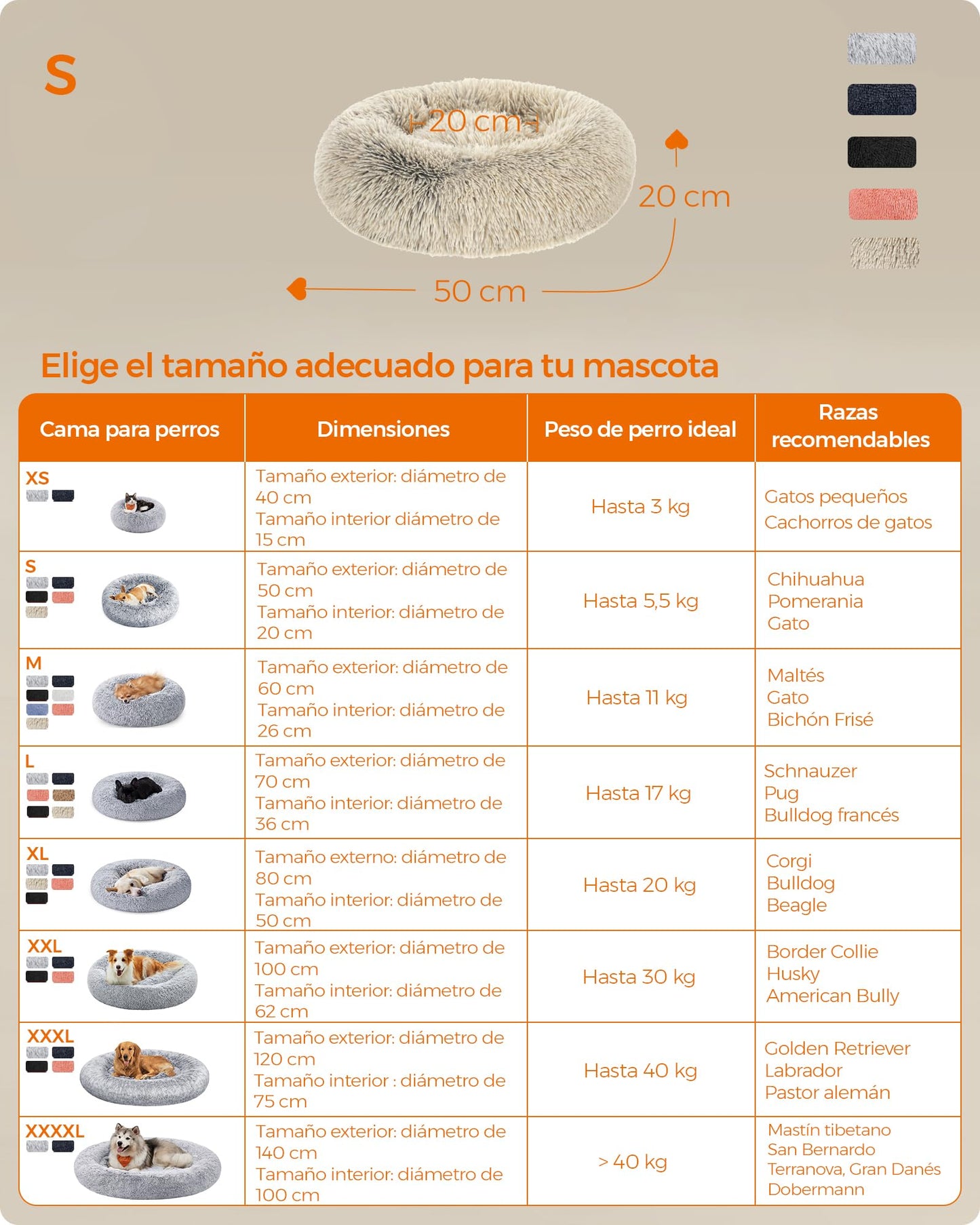 S

20 cm

20 cm

50 cm

Elige el tamaño adecuado para tu mascota

| Cama para perros | Dimensiones | Peso de perro ideal | Razas recomendables |
|---|---|---|---|
| XS | Tamaño exterior: diámetro de 40 cm Tamaño interior diámetro de 15 cm | Hasta 3 kg | Gatos pequeños Cachorros de gatos |
| S | Tamaño exterior: diámetro de 50 cm Tamaño interior: diámetro de 20 cm | Hasta 5,5 kg | Chihuahua Pomerania Gato |
| M | Tamaño exterior: diámetro de 60 cm Tamaño interior: diámetro de 26 cm | Hasta 11 kg | Maltés Gato Bichón Frisé |
| L | Tamaño exterior: diámetro de 70 cm Tamaño interior: diámetro de 36 cm | Hasta 17 kg | Schnauzer Pug Bulldog francés |
| XL | Tamaño externo: diámetro de 80 cm Tamaño interior: diámetro de 50 cm | Hasta 20 kg | Corgi Bulldog Beagle |
| XXL | Tamaño exterior: diámetro de 100 cm Tamaño interior: diámetro de 62 cm | Hasta 30 kg | Border Collie Husky American Bully |
| XXXL | Tamaño exterior: diámetro de 120 cm Tamaño interior : diámetro de 75 cm | Hasta 40 kg | Golden Retriever Labrador Pastor alemán |
| XXXXL | Tamaño exterior: diámetro de 140 cm Tamaño interior: diámetro de 100 cm | > 40 kg | Mastín tibetano San Bernardo Terranova, Gran Danés Dobermann |